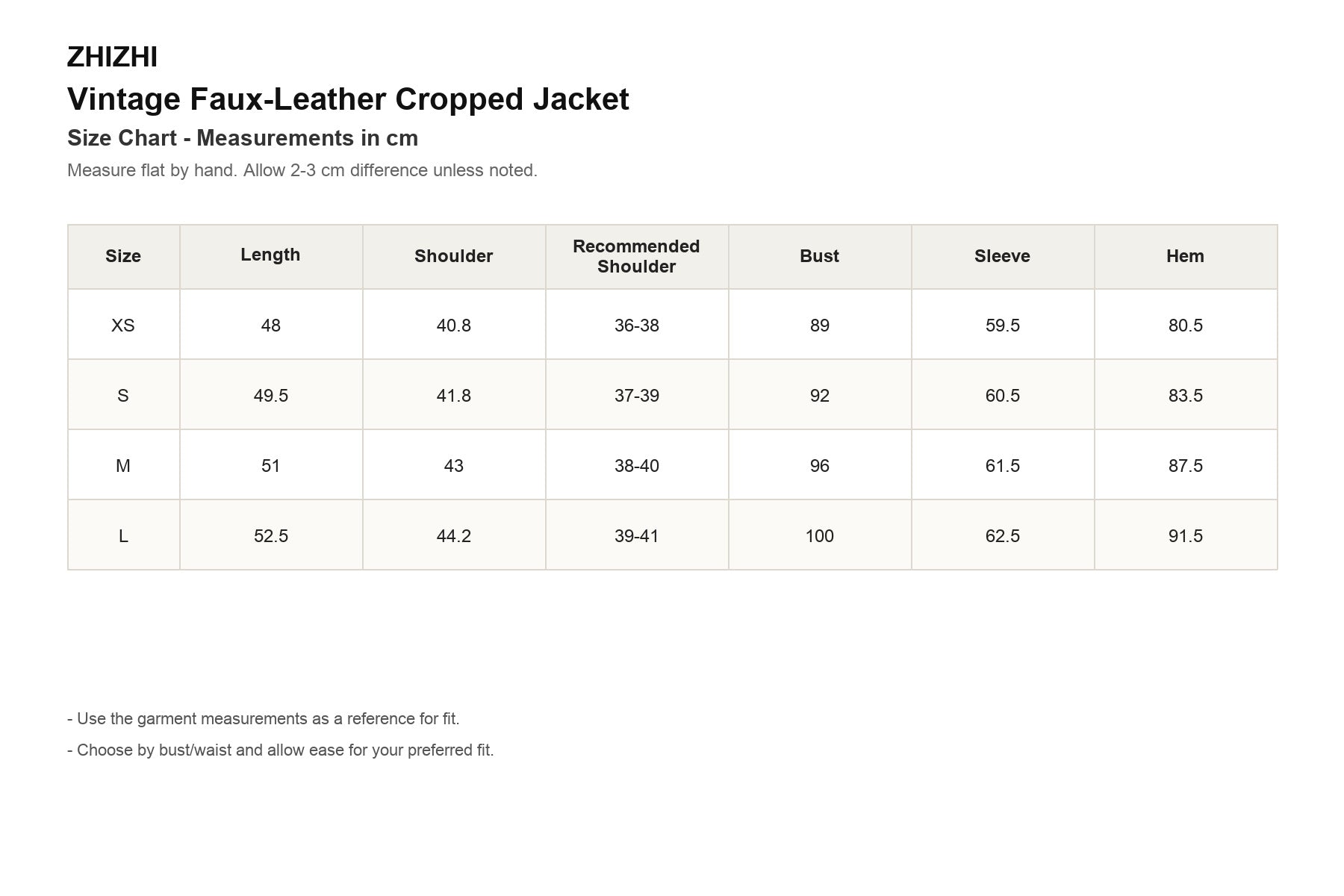 ZHIZHI

Vintage Faux-Leather Cropped Jacket

Size Chart - Measurements in cm

Measure flat by hand. Allow 2-3 cm difference unless noted.

| Size | Length | Shoulder | Recommended Shoulder | Bust | Sleeve | Hem |
|---|---|---|---|---|---|---|
| XS | 48 | 40.8 | 36-38 | 89 | 59.5 | 80.5 |
| S | 49.5 | 41.8 | 37-39 | 92 | 60.5 | 83.5 |
| M | 51 | 43 | 38-40 | 96 | 61.5 | 87.5 |
| L | 52.5 | 44.2 | 39-41 | 100 | 62.5 | 91.5 |

- Use the garment measurements as a reference for fit.

- Choose by bust/waist and allow ease for your preferred fit.